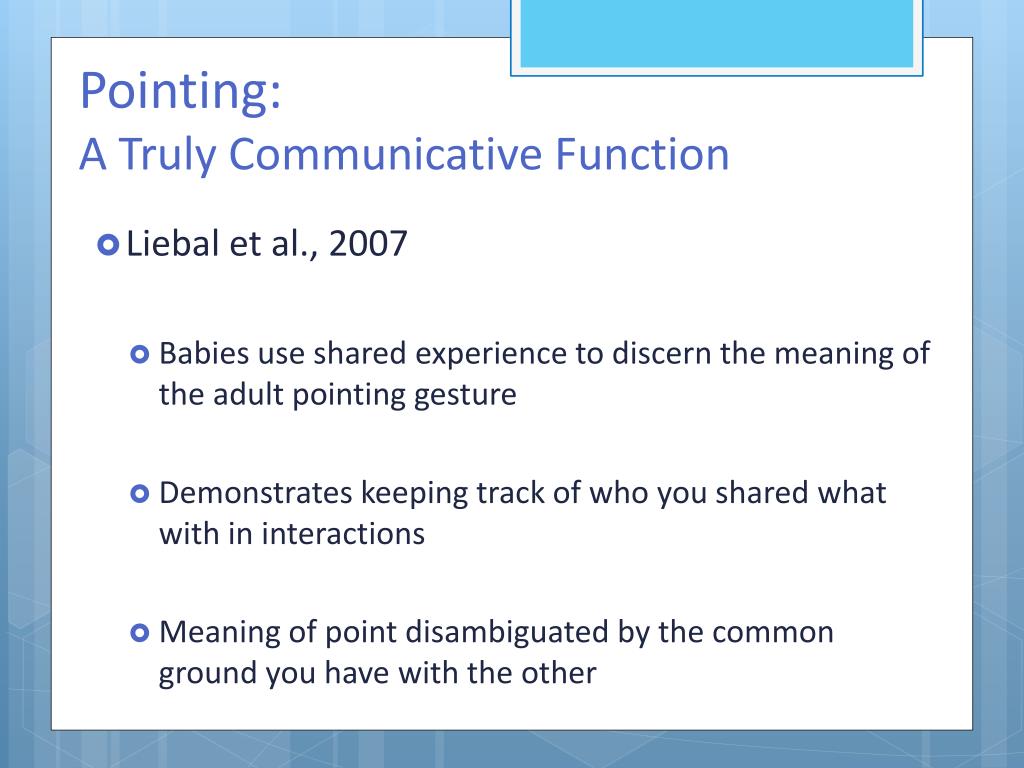 Pointing:
A Truly Communicative Function

Liebal et al., 2007

Babies use shared experience to discern the meaning of the adult pointing gesture

Demonstrates keeping track of who you shared what with in interactions

Meaning of point disambiguated by the common ground you have with the other